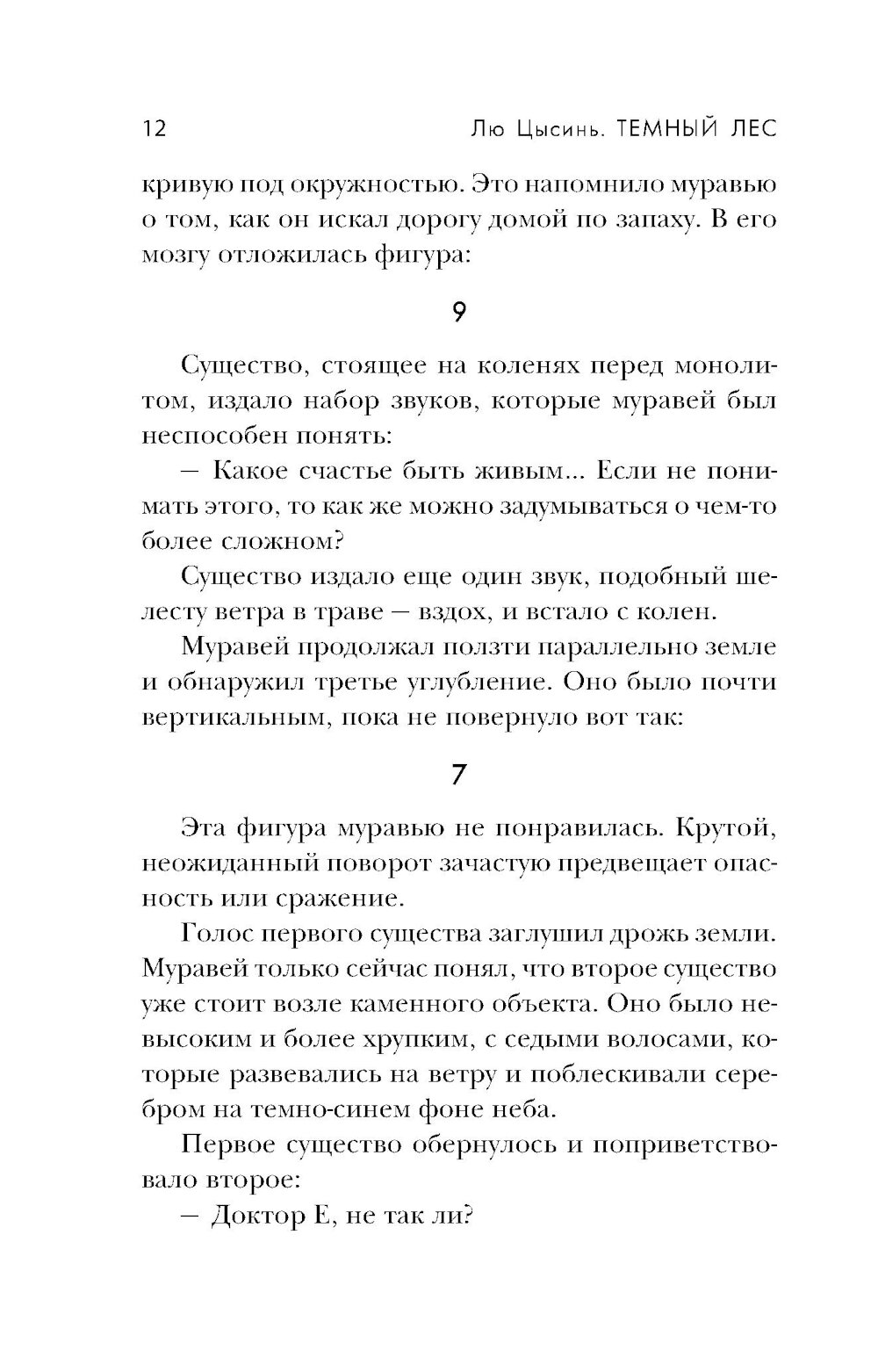 12 Лю Цысинь. ТЕМНЫЙ ЛЕС

кривую под окружностью. Это напомнило муравью о том, как он искал дорогу домой по запаху. В его мозгу отложилась фигура:

9

Существо, стоящее на коленях перед монолитом, издало набор звуков, которые муравей был неспособен понять:

— Какое счастье быть живым... Если не понимать этого, то как же можно задумываться о чем-то более сложном?

Существо издало еще один звук, подобный шелесту ветра в траве — вздох, и встало с колен.

Муравей продолжал ползти параллельно земле и обнаружил третье углубление. Оно было почти вертикальным, пока не повернуло вот так:

7

Эта фигура муравью не понравилась. Крутой, неожиданный поворот зачастую предвещает опасность или сражение.

Голос первого существа заглушил дрожь земли. Муравей только сейчас понял, что второе существо уже стоит возле каменного объекта. Оно было невысоким и более хрупким, с седыми волосами, которые развевались на ветру и поблескивали серебром на темно-синем фоне неба.

Первое существо обернулось и поприветствовало второе:

— Доктор Е, не так ли?